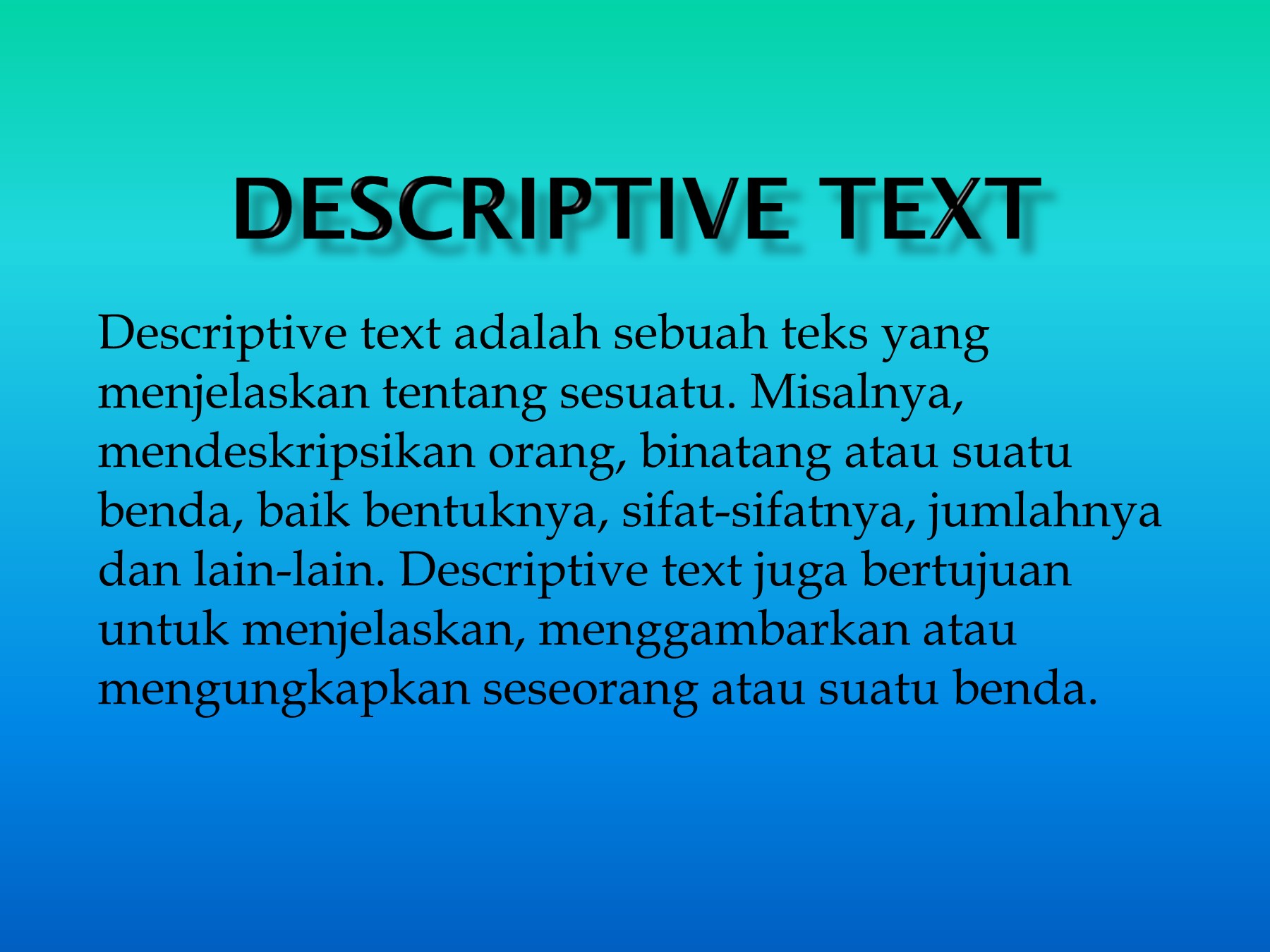 DESCRIPTIVE TEXT

Descriptive text adalah sebuah teks yang menjelaskan tentang sesuatu. Misalnya, mendeskripsikan orang, binatang atau suatu benda, baik bentuknya, sifat-sifatnya, jumlahnya dan lain-lain. Descriptive text juga bertujuan untuk menjelaskan, menggambarkan atau mengungkapkan seseorang atau suatu benda.